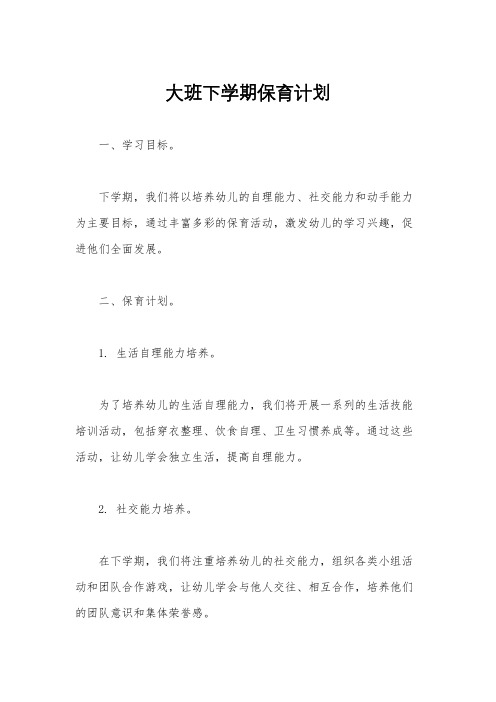 大班下学期保育计划

一、学习目标。

下学期，我们将以培养幼儿的自理能力、社交能力和动手能力为主要目标，通过丰富多彩的保育活动，激发幼儿的学习兴趣，促进他们全面发展。

二、保育计划。

1. 生活自理能力培养。

为了培养幼儿的生活自理能力，我们将开展一系列的生活技能培训活动，包括穿衣整理、饮食自理、卫生习惯养成等。通过这些活动，让幼儿学会独立生活，提高自理能力。

2. 社交能力培养。

在下学期，我们将注重培养幼儿的社交能力，组织各类小组活动和团队合作游戏，让幼儿学会与他人交往、相互合作，培养他们的团队意识和集体荣誉感。